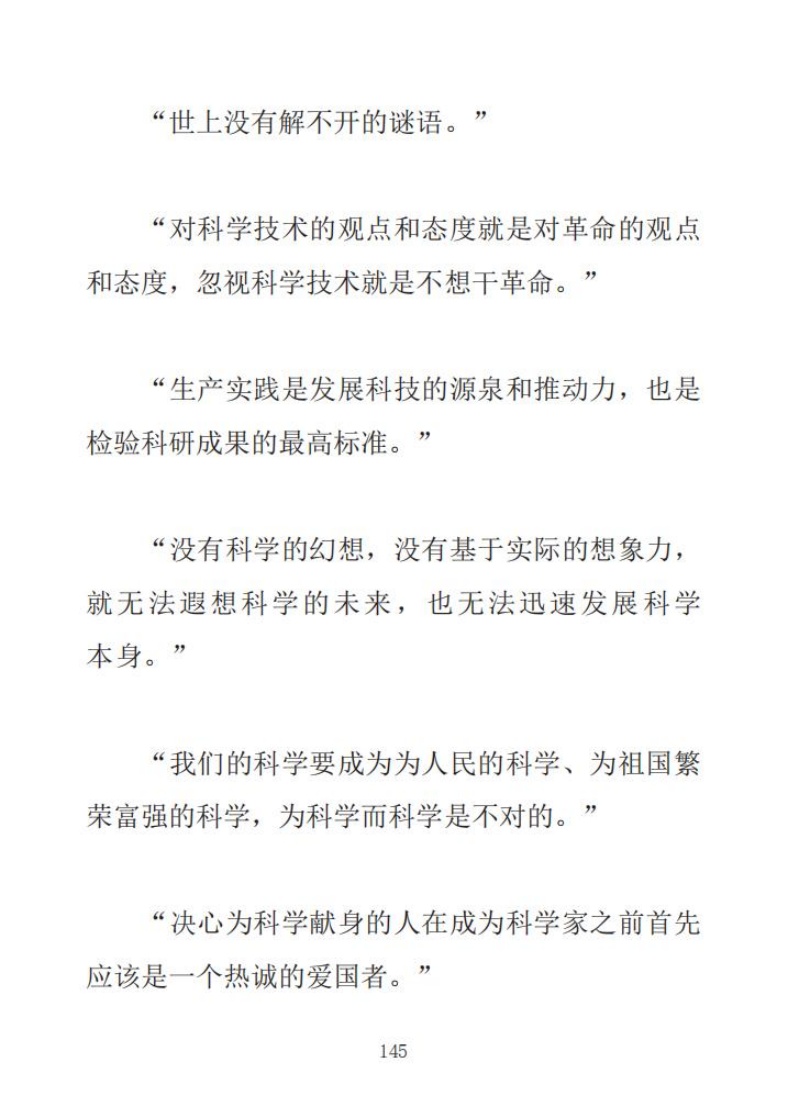 “世上没有解不开的谜语。”

“对科学技术的观点和态度就是对革命的观点和态度，忽视科学技术就是不想干革命。”

“生产实践是发展科技的源泉和推动力，也是检验科研成果的最高标准。”

“没有科学的幻想，没有基于实际的想象力，就无法遐想科学的未来，也无法迅速发展科学本身。”

“我们的科学要成为为人民的科学、为祖国繁荣富强的科学，为科学而科学是不对的。”

“决心为科学献身的人在成为科学家之前首先应该是一个热诚的爱国者。”

145